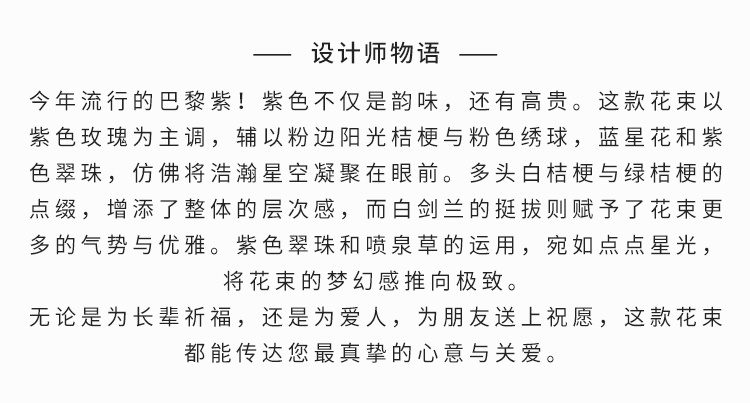 —— 设计师物语 ——

今年流行的巴黎紫！紫色不仅是韵味，还有高贵。这款花束以紫色玫瑰为主调，辅以粉边阳光桔梗与粉色绣球，蓝星花和紫色翠珠，仿佛将浩瀚星空凝聚在眼前。多头白桔梗与绿桔梗的点缀，增添了整体的层次感，而白剑兰的挺拔则赋予了花束更多的气势与优雅。紫色翠珠和喷泉草的运用，宛如点点星光，将花束的梦幻感推向极致。

无论是为长辈祈福，还是为爱人，为朋友送上祝愿，这款花束都能传达您最真挚的心意与关爱。